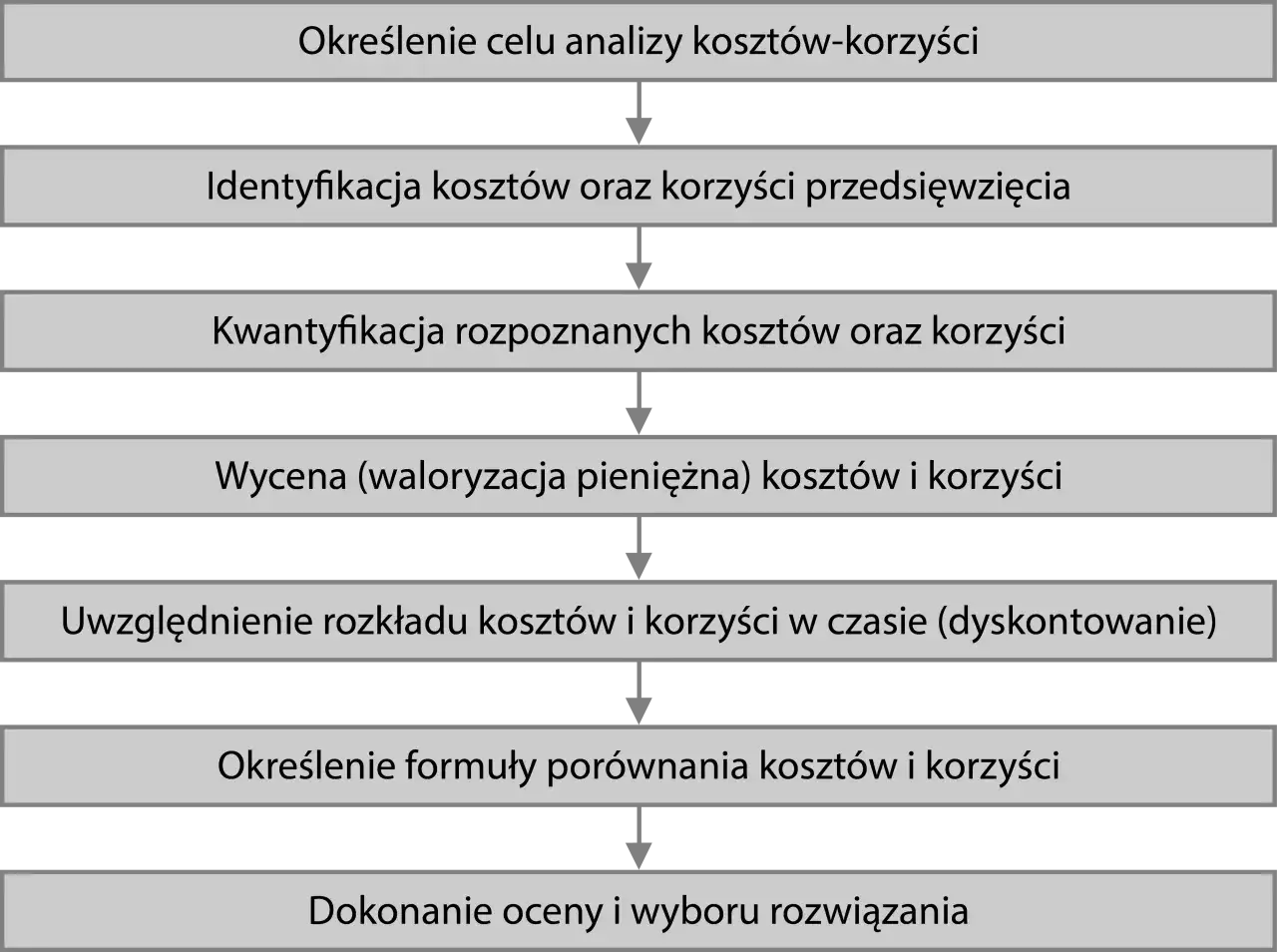 Określenie celu analizy kosztów-korzyści

Identyfikacja kosztów oraz korzyści przedsięwzięcia

Kwantyfikacja rozpoznanych kosztów oraz korzyści

Wycena (waloryzacja pieniężna) kosztów i korzyści

Uwzględnienie rozkładu kosztów i korzyści w czasie (dyskontowanie)

Określenie formuły porównania kosztów i korzyści

Dokonanie oceny i wyboru rozwiązania